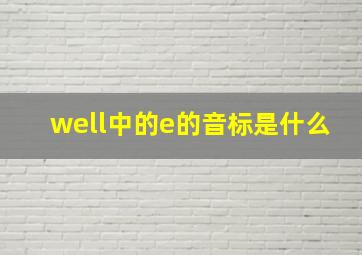 well中的e的音标是什么